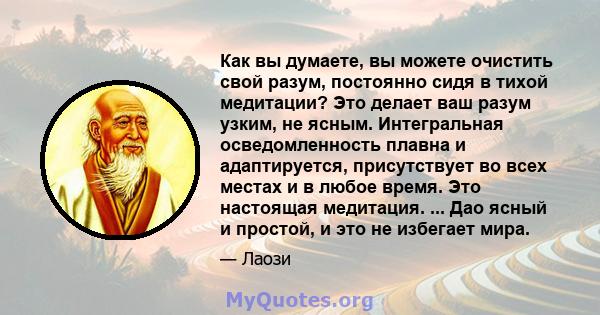 Как вы думаете, вы можете очистить свой разум, постоянно сидя в тихой медитации? Это делает ваш разум узким, не ясным. Интегральная осведомленность плавна и адаптируется, присутствует во всех местах и в любое время. Это настоящая медитация. ... Дао ясный и простой, и это не избегает мира.

— Лаози

MyQuotes.org